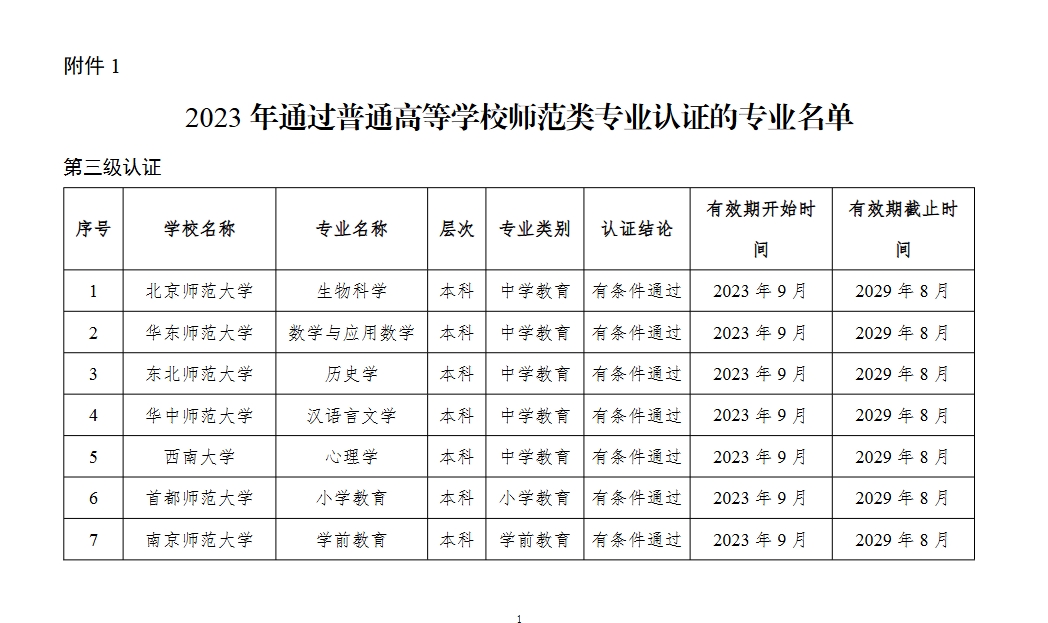 附件 1

2023 年通过普通高等学校师范类专业认证的专业名单

第三级认证

| 序号 | 学校名称 | 专业名称 | 层次 | 专业类别 | 认证结论 | 有效期开始时间 | 有效期截止时间 |
|---|---|---|---|---|---|---|---|
| 1 | 北京师范大学 | 生物科学 | 本科 | 中学教育 | 有条件通过 | 2023 年 9 月 | 2029 年 8 月 |
| 2 | 华东师范大学 | 数学与应用数学 | 本科 | 中学教育 | 有条件通过 | 2023 年 9 月 | 2029 年 8 月 |
| 3 | 东北师范大学 | 历史学 | 本科 | 中学教育 | 有条件通过 | 2023 年 9 月 | 2029 年 8 月 |
| 4 | 华中师范大学 | 汉语言文学 | 本科 | 中学教育 | 有条件通过 | 2023 年 9 月 | 2029 年 8 月 |
| 5 | 西南大学 | 心理学 | 本科 | 中学教育 | 有条件通过 | 2023 年 9 月 | 2029 年 8 月 |
| 6 | 首都师范大学 | 小学教育 | 本科 | 小学教育 | 有条件通过 | 2023 年 9 月 | 2029 年 8 月 |
| 7 | 南京师范大学 | 学前教育 | 本科 | 学前教育 | 有条件通过 | 2023 年 9 月 | 2029 年 8 月 |

1